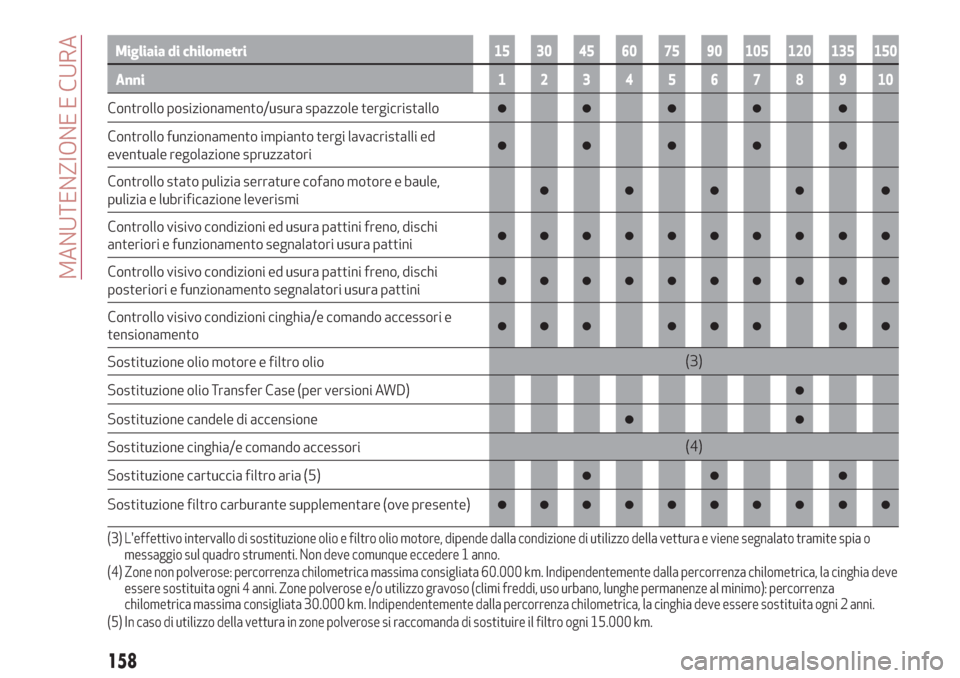 MANUTENZIONE E CURA

| Migliaia di chilometri | 15 | 30 | 45 | 60 | 75 | 90 | 105 | 120 | 135 | 150 |
|---|---|---|---|---|---|---|---|---|---|---|
| Anni | 1 | 2 | 3 | 4 | 5 | 6 | 7 | 8 | 9 | 10 |
| Controllo posizionamento/usura spazzole tergicristallo | ● | | ● | | ● | | ● | | ● | |
| Controllo funzionamento impianto tergi lavacristalli ed eventuale regolazione spruzzatori | ● | | ● | | ● | | ● | | ● | |
| Controllo stato pulizia serrature cofano motore e baule, pulizia e lubrificazione leverismi | | ● | | ● | | ● | | ● | | ● |
| Controllo visivo condizioni ed usura pattini freno, dischi anteriori e funzionamento segnalatori usura pattini | ● | ● | ● | ● | ● | ● | ● | ● | ● | ● |
| Controllo visivo condizioni ed usura pattini freno, dischi posteriori e funzionamento segnalatori usura pattini | ● | ● | ● | ● | ● | ● | ● | ● | ● | ● |
| Controllo visivo condizioni cinghia/e comando accessori e tensionamento | ● | ● | ● | | ● | ● | ● | | ● | ● |
| Sostituzione olio motore e filtro olio | (3) | | | | | | | | | |
| Sostituzione olio Transfer Case (per versioni AWD) | | | | | | | | ● | | |
| Sostituzione candele di accensione | | | | ● | | | | ● | | |
| Sostituzione cinghia/e comando accessori | (4) | | | | | | | | | |
| Sostituzione cartuccia filtro aria (5) | | | ● | | | ● | | | ● | |
| Sostituzione filtro carburante supplementare (ove presente) | ● | ● | ● | ● | ● | ● | ● | ● | ● | ● |

(3) L'effettivo intervallo di sostituzione olio e filtro olio motore, dipende dalla condizione di utilizzo della vettura e viene segnalato tramite spia o messaggio sul quadro strumenti. Non deve comunque eccedere 1 anno.
(4) Zone non polverose: percorrenza chilometrica massima consigliata 60.000 km. Indipendentemente dalla percorrenza chilometrica, la cinghia deve essere sostituita ogni 4 anni. Zone polverose e/o utilizzo gravoso (climi freddi, uso urbano, lunghe permanenze al minimo): percorrenza chilometrica massima consigliata 30.000 km. Indipendentemente dalla percorrenza chilometrica, la cinghia deve essere sostituita ogni 2 anni.
(5) In caso di utilizzo della vettura in zone polverose si raccomanda di sostituire il filtro ogni 15.000 km.

158

carmanualsonline.info